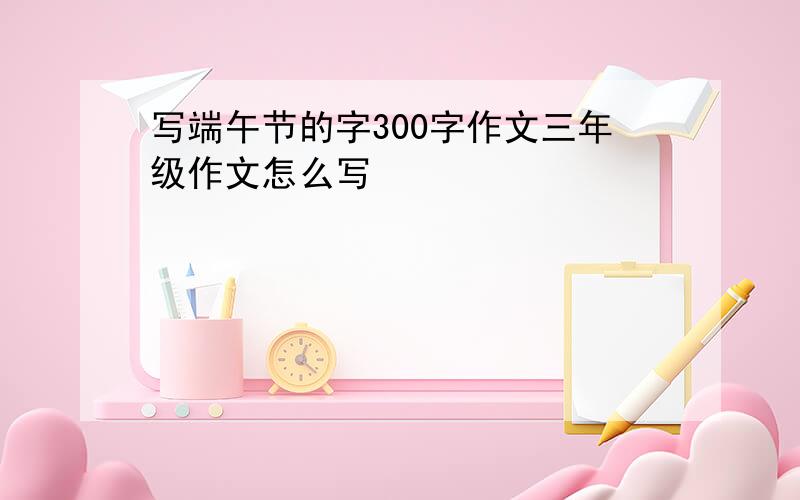 写端午节的字300字作文三年级作文怎么写